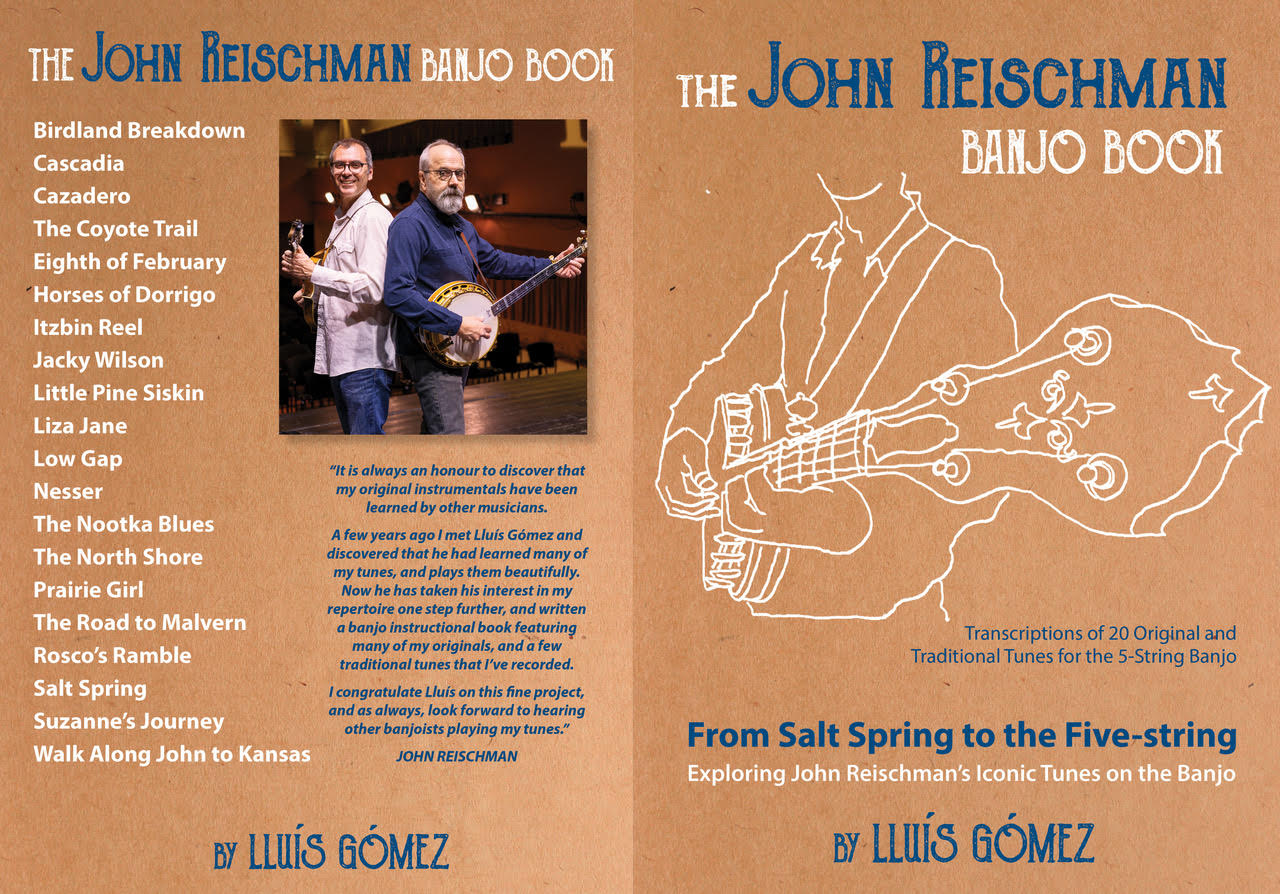 THE JOHN REISCHMAN BANJO BOOK

Birdland Breakdown
Cascadia
Cazadero
The Coyote Trail
Eighth of February
Horses of Dorrigo
Itzbin Reel
Jacky Wilson
Little Pine Siskin
Liza Jane
Low Gap
Nesser
The Nootka Blues
The North Shore
Prairie Girl
The Road to Malvern
Rosco's Ramble
Salt Spring
Suzanne's Journey
Walk Along John to Kansas

"It is always an honour to discover that my original instrumentals have been learned by other musicians.

A few years ago I met Lluís Gómez and discovered that he had learned many of my tunes, and plays them beautifully. Now he has taken his interest in my repertoire one step further, and written a banjo instructional book featuring many of my originals, and a few traditional tunes that I've recorded.

I congratulate Lluís on this fine project, and as always, look forward to hearing other banjoists playing my tunes."

JOHN REISCHMAN

BY LLUÍS GÓMEZ

THE JOHN REISCHMAN
BANJO BOOK

Transcriptions of 20 Original and Traditional Tunes for the 5-String Banjo

From Salt Spring to the Five-string
Exploring John Reischman's Iconic Tunes on the Banjo

BY LLUÍS GÓMEZ